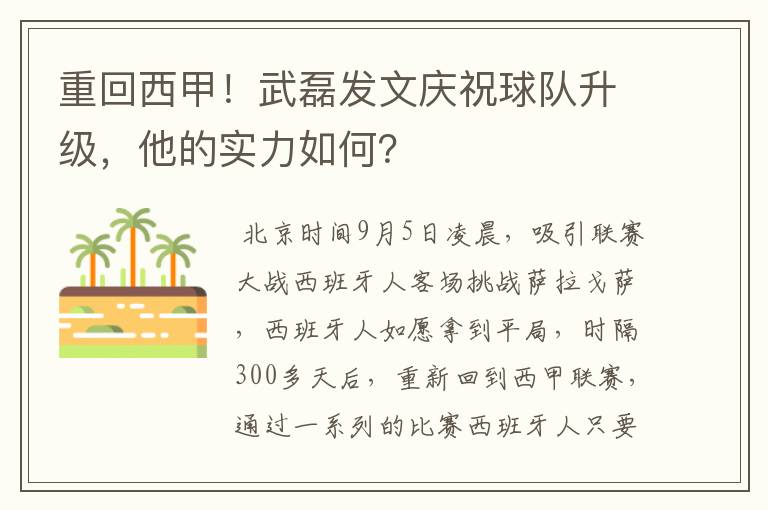 重回西甲！武磊发文庆祝球队升级，他的实力如何？

北京时间9月5日凌晨，吸引联赛大战西班牙人客场挑战萨拉戈萨，西班牙人如愿拿到平局，时隔300多天后，重新回到西甲联赛，通过一系列的比赛西班牙人只要